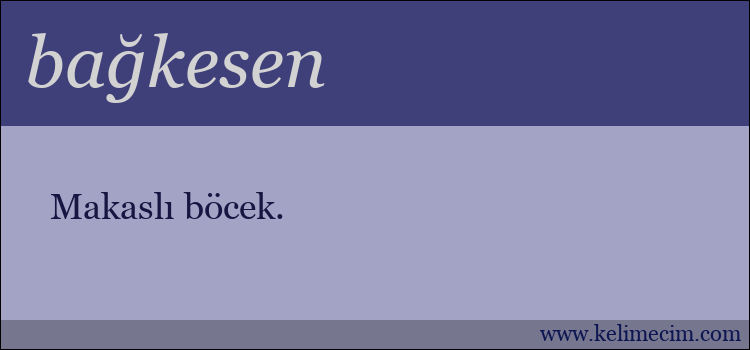 bağkesen

Makaslı böcek.

www.kelimecim.com